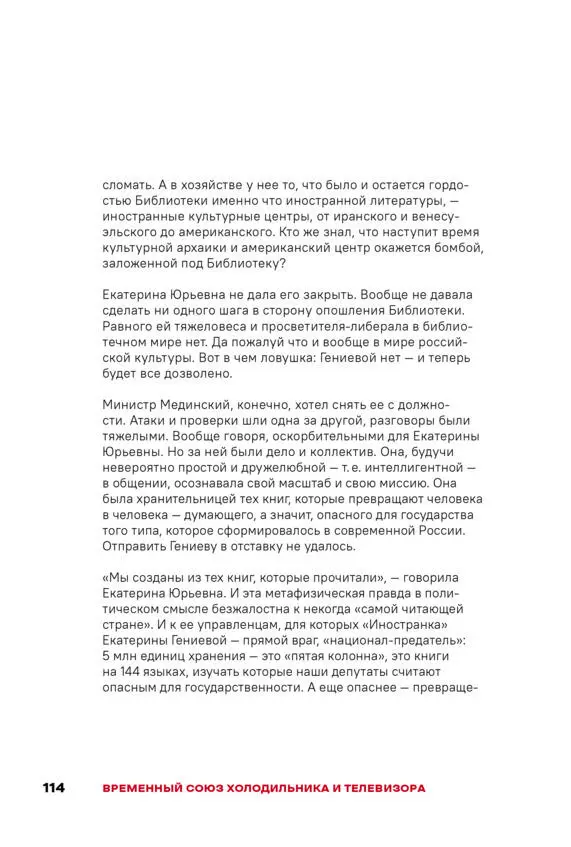 сломать. А в хозяйстве у нее то, что было и остается гордостью Библиотеки именно что иностранной литературы, — иностранные культурные центры, от иранского и венесуэльского до американского. Кто же знал, что наступит время культурной архаики и американский центр окажется бомбой, заложенной под Библиотеку?

Екатерина Юрьевна не дала его закрыть. Вообще не давала сделать ни одного шага в сторону опошления Библиотеки. Равного ей тяжеловеса и просветителя-либерала в библиотечном мире нет. Да пожалуй что и вообще в мире российской культуры. Вот в чем ловушка: Гениевой нет — и теперь будет все дозволено.

Министр Мединский, конечно, хотел снять ее с должности. Атаки и проверки шли одна за другой, разговоры были тяжелыми. Вообще говоря, оскорбительными для Екатерины Юрьевны. Но за ней были дело и коллектив. Она, будучи невероятно простой и дружелюбной — т. е. интеллигентной — в общении, осознавала свой масштаб и свою миссию. Она была хранительницей тех книг, которые превращают человека в человека — думающего, а значит, опасного для государства того типа, которое сформировалось в современной России. Отправить Гениеву в отставку не удалось.

«Мы созданы из тех книг, которые прочитали», — говорила Екатерина Юрьевна. И эта метафизическая правда в политическом смысле безжалостна к некогда «самой читающей стране». И к ее управленцам, для которых «Иностранка» Екатерины Гениевой — прямой враг, «национал-предатель»: 5 млн единиц хранения — это «пятая колонна», это книги на 144 языках, изучать которые наши депутаты считают опасным для государственности. А еще опаснее — превраще-

114 ВРЕМЕННЫЙ СОЮЗ ХОЛОДИЛЬНИКА И ТЕЛЕВИЗОРА